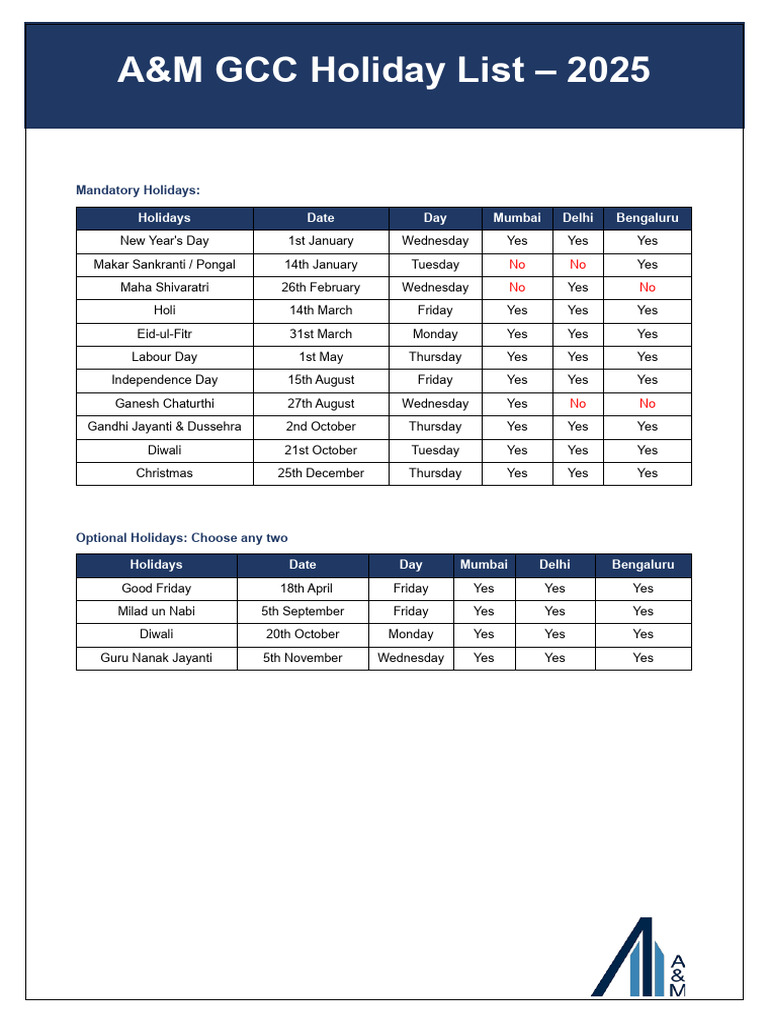 A&M GCC Holiday List – 2025

Mandatory Holidays:

| Holidays | Date | Day | Mumbai | Delhi | Bengaluru |
|---|---|---|---|---|---|
| New Year's Day | 1st January | Wednesday | Yes | Yes | Yes |
| Makar Sankranti / Pongal | 14th January | Tuesday | No | No | Yes |
| Maha Shivaratri | 26th February | Wednesday | No | Yes | No |
| Holi | 14th March | Friday | Yes | Yes | Yes |
| Eid-ul-Fitr | 31st March | Monday | Yes | Yes | Yes |
| Labour Day | 1st May | Thursday | Yes | Yes | Yes |
| Independence Day | 15th August | Friday | Yes | Yes | Yes |
| Ganesh Chaturthi | 27th August | Wednesday | Yes | No | No |
| Gandhi Jayanti & Dussehra | 2nd October | Thursday | Yes | Yes | Yes |
| Diwali | 21st October | Tuesday | Yes | Yes | Yes |
| Christmas | 25th December | Thursday | Yes | Yes | Yes |

Optional Holidays: Choose any two

| Holidays | Date | Day | Mumbai | Delhi | Bengaluru |
|---|---|---|---|---|---|
| Good Friday | 18th April | Friday | Yes | Yes | Yes |
| Milad un Nabi | 5th September | Friday | Yes | Yes | Yes |
| Diwali | 20th October | Monday | Yes | Yes | Yes |
| Guru Nanak Jayanti | 5th November | Wednesday | Yes | Yes | Yes |

A&M